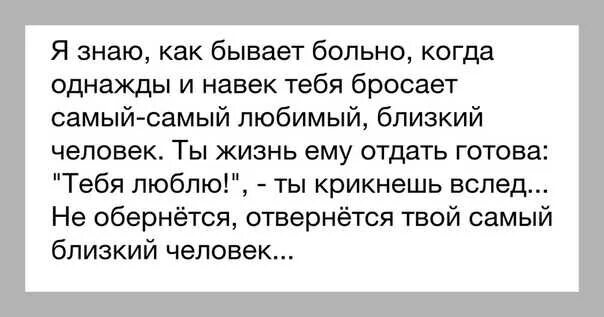 Я знаю, как бывает больно, когда однажды и навек тебя бросает самый-самый любимый, близкий человек. Ты жизнь ему отдать готова: "Тебя люблю!", - ты крикнешь вслед... Не обернётся, отвернётся твой самый близкий человек...